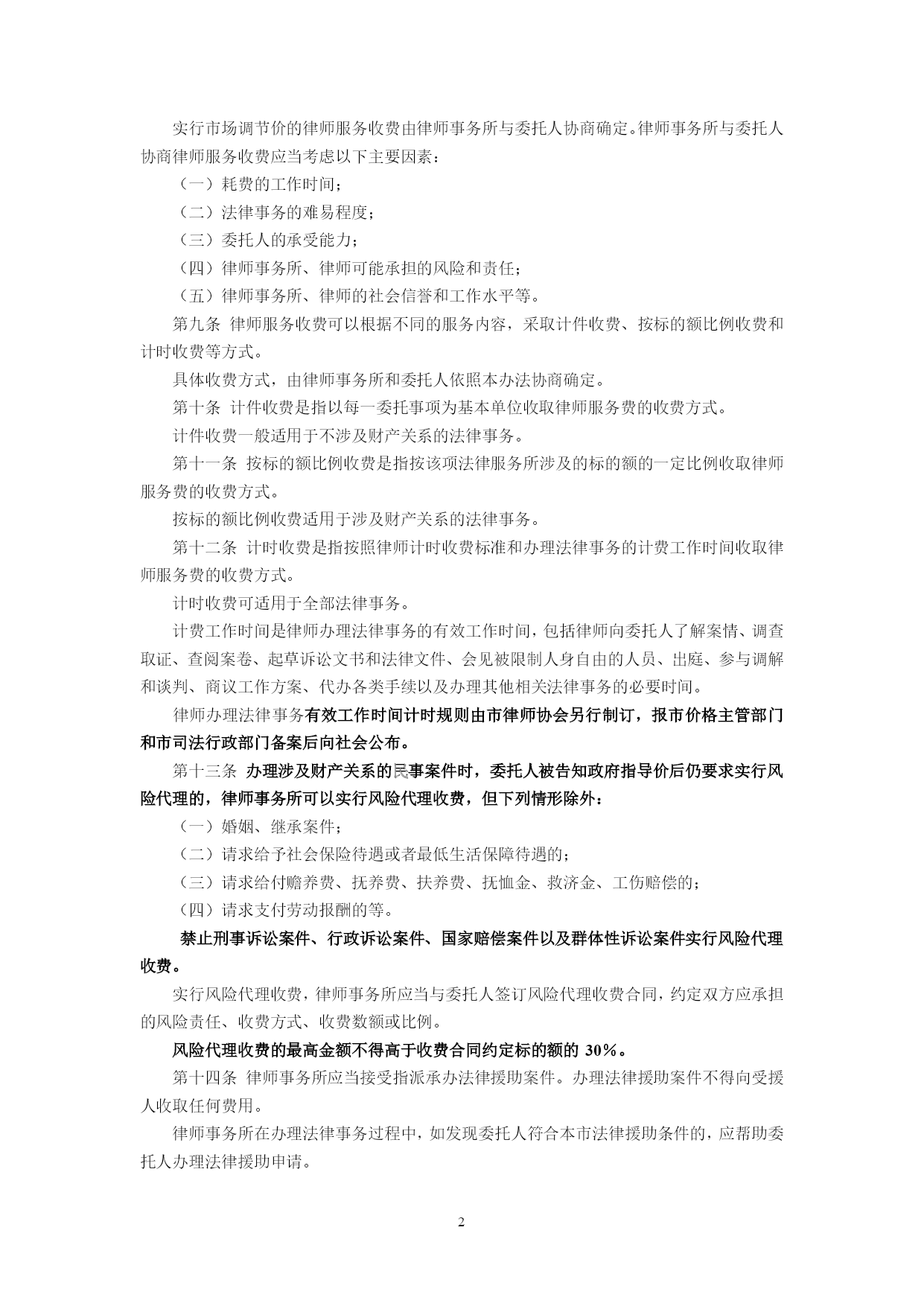 实行市场调节价的律师服务收费由律师事务所与委托人协商确定。律师事务所与委托人协商律师服务收费应当考虑以下主要因素：

（一）耗费的工作时间；

（二）法律事务的难易程度；

（三）委托人的承受能力；

（四）律师事务所、律师可能承担的风险和责任；

（五）律师事务所、律师的社会信誉和工作水平等。

第九条 律师服务收费可以根据不同的服务内容，采取计件收费、按标的额比例收费和计时收费等方式。

具体收费方式，由律师事务所和委托人依照本办法协商确定。

第十条 计件收费是指以每一委托事项为基本单位收取律师服务费的收费方式。

计件收费一般适用于不涉及财产关系的法律事务。

第十一条 按标的额比例收费是指按该项法律服务所涉及的标的额的一定比例收取律师服务费的收费方式。

按标的额比例收费适用于涉及财产关系的法律事务。

第十二条 计时收费是指按照律师计时收费标准和办理法律事务的计费工作时间收取律师服务费的收费方式。

计时收费可适用于全部法律事务。

计费工作时间是律师办理法律事务的有效工作时间，包括律师向委托人了解案情、调查取证、查阅案卷、起草诉讼文书和法律文件、会见被限制人身自由的人员、出庭、参与调解和谈判、商议工作方案、代办各类手续以及办理其他相关法律事务的必要时间。

律师办理法律事务有效工作时间计时规则由市律师协会另行制订，报市价格主管部门和市司法行政部门备案后向社会公布。

第十三条 办理涉及财产关系的民事案件时，委托人被告知政府指导价后仍要求实行风险代理的，律师事务所可以实行风险代理收费，但下列情形除外：

（一）婚姻、继承案件；

（二）请求给予社会保险待遇或者最低生活保障待遇的；

（三）请求给付赡养费、抚养费、扶养费、抚恤金、救济金、工伤赔偿的；

（四）请求支付劳动报酬的等。

禁止刑事诉讼案件、行政诉讼案件、国家赔偿案件以及群体性诉讼案件实行风险代理收费。

实行风险代理收费，律师事务所应当与委托人签订风险代理收费合同，约定双方应承担的风险责任、收费方式、收费数额或比例。

风险代理收费的最高金额不得高于收费合同约定标的额的 30%。

第十四条 律师事务所应当接受指派承办法律援助案件。办理法律援助案件不得向受援人收取任何费用。

律师事务所在办理法律事务过程中，如发现委托人符合本市法律援助条件的，应帮助委托人办理法律援助申请。

2